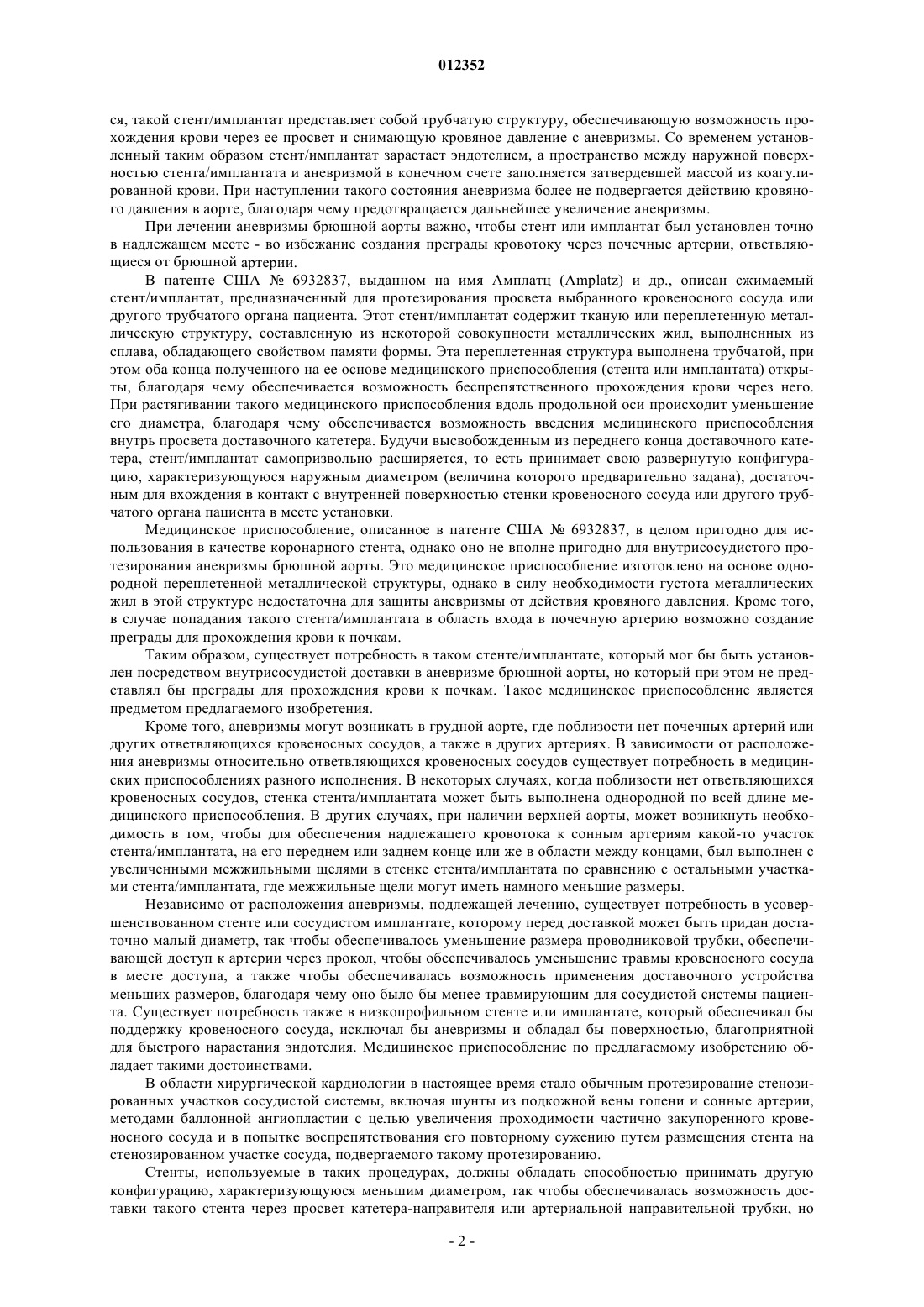 012352

ся, такой стент/имплантат представляет собой трубчатую структуру, обеспечивающую возможность прохождения крови через ее просвет и снимающую кровяное давление с аневризмы. Со временем установленный таким образом стент/имплантат зарастает эндотелием, а пространство между наружной поверхностью стента/имплантата и аневризмой в конечном счете заполняется затвердевшей массой из коагулированной крови. При наступлении такого состояния аневризма более не подвергается действию кровяного давления в аорте, благодаря чему предотвращается дальнейшее увеличение аневризмы.

При лечении аневризмы брюшной аорты важно, чтобы стент или имплантат был установлен точно в надлежащем месте - во избежание создания преграды кровотоку через почечные артерии, ответвляющиеся от брюшной артерии.

В патенте США № 6932837, выданном на имя Амплатц (Amplatz) и др., описан сжимаемый стент/имплантат, предназначенный для протезирования просвета выбранного кровеносного сосуда или другого трубчатого органа пациента. Этот стент/имплантат содержит тканую или переплетенную металлическую структуру, составленную из некоторой совокупности металлических жил, выполненных из сплава, обладающего свойством памяти формы. Эта переплетенная структура выполнена трубчатой, при этом оба конца полученного на ее основе медицинского приспособления (стента или имплантата) открыты, благодаря чему обеспечивается возможность беспрепятственного прохождения крови через него. При растягивании такого медицинского приспособления вдоль продольной оси происходит уменьшение его диаметра, благодаря чему обеспечивается возможность введения медицинского приспособления внутрь просвета доставочного катетера. Будучи высвобожденным из переднего конца доставочного катетера, стент/имплантат самопризвольно расширяется, то есть принимает свою развернутую конфигурацию, характеризующуюся наружным диаметром (величина которого предварительно задана), достаточным для вхождения в контакт с внутренней поверхностью стенки кровеносного сосуда или другого трубчатого органа пациента в месте установки.

Медицинское приспособление, описанное в патенте США № 6932837, в целом пригодно для использования в качестве коронарного стента, однако оно не вполне пригодно для внутрисосудистого протезирования аневризмы брюшной аорты. Это медицинское приспособление изготовлено на основе однородной переплетенной металлической структуры, однако в силу необходимости густота металлических жил в этой структуре недостаточна для защиты аневризмы от действия кровяного давления. Кроме того, в случае попадания такого стента/имплантата в область входа в почечную артерию возможно создание преграды для прохождения крови к почкам.

Таким образом, существует потребность в таком стенте/имплантате, который мог бы быть установлен посредством внутрисосудистой доставки в аневризме брюшной аорты, но который при этом не представлял бы преграды для прохождения крови к почкам. Такое медицинское приспособление является предметом предлагаемого изобретения.

Кроме того, аневризмы могут возникать в грудной аорте, где поблизости нет почечных артерий или других ответвляющихся кровеносных сосудов, а также в других артериях. В зависимости от расположения аневризмы относительно ответвляющихся кровеносных сосудов существует потребность в медицинских приспособлениях разного исполнения. В некоторых случаях, когда поблизости нет ответвляющихся кровеносных сосудов, стенка стента/имплантата может быть выполнена однородной по всей длине медицинского приспособления. В других случаях, при наличии верхней аорты, может возникнуть необходимость в том, чтобы для обеспечения надлежащего кровотока к сонным артериям какой-то участок стента/имплантата, на его переднем или заднем конце или же в области между концами, был выполнен с увеличенными межжильными щелями в стенке стента/имплантата по сравнению с остальными участками стента/имплантата, где межжильные щели могут иметь намного меньшие размеры.

Независимо от расположения аневризмы, подлежащей лечению, существует потребность в усовершенствованном стенте или сосудистом имплантате, которому перед доставкой может быть придан достаточно малый диаметр, так чтобы обеспечивалось уменьшение размера проводниковой трубки, обеспечивающей доступ к артерии через прокол, чтобы обеспечивалось уменьшение травмы кровеносного сосуда в месте доступа, а также чтобы обеспечивалась возможность применения доставочного устройства меньших размеров, благодаря чему оно было бы менее травмирующим для сосудистой системы пациента. Существует потребность также в низкопрофильном стенте или имплантате, который обеспечивал бы поддержку кровеносного сосуда, исключал бы аневризмы и обладал бы поверхностью, благоприятной для быстрого нарастания эндотелия. Медицинское приспособление по предлагаемому изобретению обладает такими достоинствами.

В области хирургической кардиологии в настоящее время стало обычным протезирование стенозированных участков сосудистой системы, включая шунты из подкожной вены голени и сонные артерии, методами баллонной ангиопластии с целью увеличения проходимости частично закупоренного кровеносного сосуда и в попытке воспрепятствования его повторному сужению путем размещения стента на стенозированном участке сосуда, подвергаемого такому протезированию.

Стенты, используемые в таких процедурах, должны обладать способностью принимать другую конфигурацию, характеризующуюся меньшим диаметром, так чтобы обеспечивалась возможность доставки такого стента через просвет катетера-направителя или артериальной направительной трубки, но

- 2 -